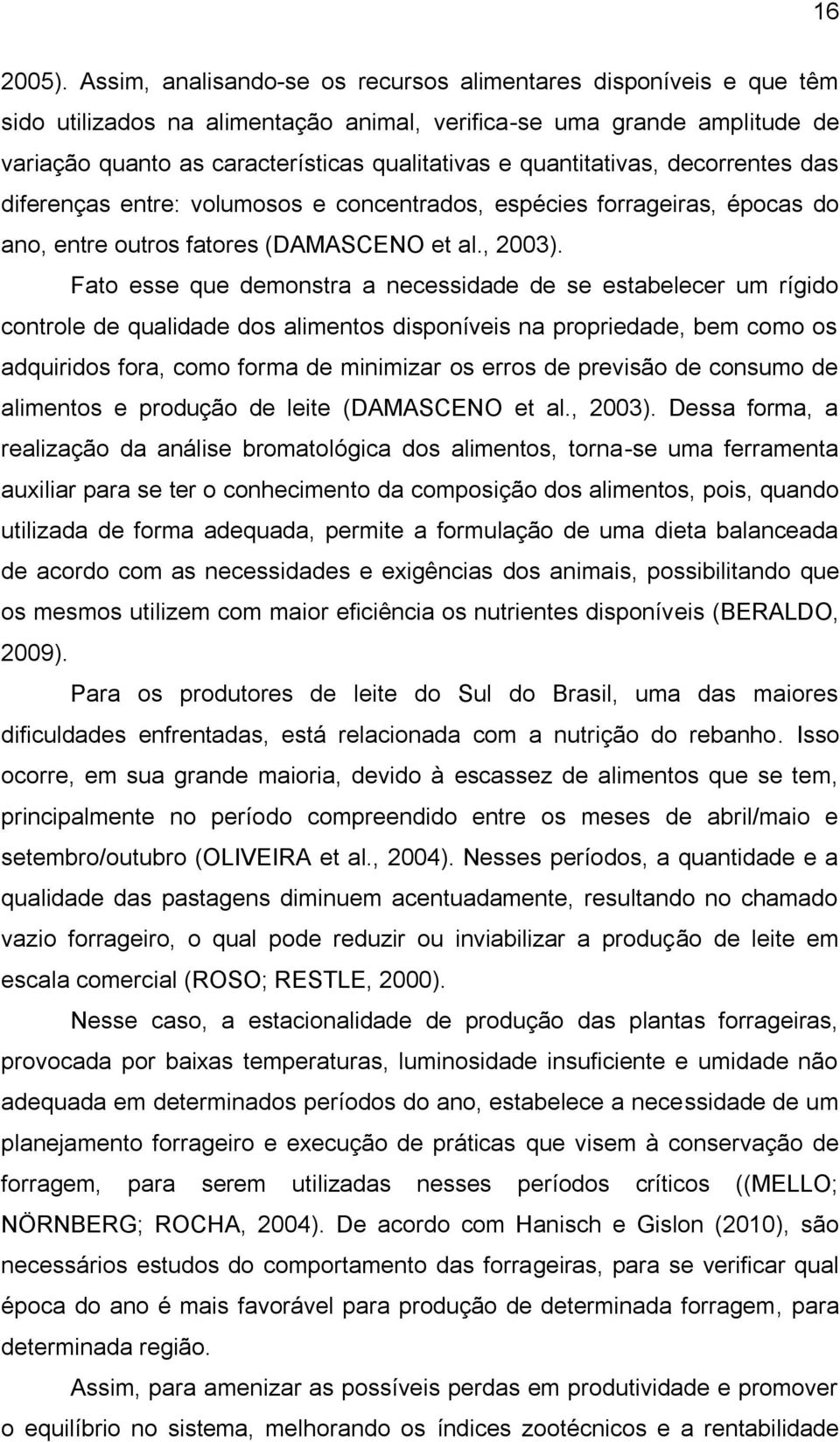 16

2005). Assim, analisando-se os recursos alimentares disponíveis e que têm sido utilizados na alimentação animal, verifica-se uma grande amplitude de variação quanto as características qualitativas e quantitativas, decorrentes das diferenças entre: volumosos e concentrados, espécies forrageiras, épocas do ano, entre outros fatores (DAMASCENO et al., 2003).

Fato esse que demonstra a necessidade de se estabelecer um rígido controle de qualidade dos alimentos disponíveis na propriedade, bem como os adquiridos fora, como forma de minimizar os erros de previsão de consumo de alimentos e produção de leite (DAMASCENO et al., 2003). Dessa forma, a realização da análise bromatológica dos alimentos, torna-se uma ferramenta auxiliar para se ter o conhecimento da composição dos alimentos, pois, quando utilizada de forma adequada, permite a formulação de uma dieta balanceada de acordo com as necessidades e exigências dos animais, possibilitando que os mesmos utilizem com maior eficiência os nutrientes disponíveis (BERALDO, 2009).

Para os produtores de leite do Sul do Brasil, uma das maiores dificuldades enfrentadas, está relacionada com a nutrição do rebanho. Isso ocorre, em sua grande maioria, devido à escassez de alimentos que se tem, principalmente no período compreendido entre os meses de abril/maio e setembro/outubro (OLIVEIRA et al., 2004). Nesses períodos, a quantidade e a qualidade das pastagens diminuem acentuadamente, resultando no chamado vazio forrageiro, o qual pode reduzir ou inviabilizar a produção de leite em escala comercial (ROSO; RESTLE, 2000).

Nesse caso, a estacionalidade de produção das plantas forrageiras, provocada por baixas temperaturas, luminosidade insuficiente e umidade não adequada em determinados períodos do ano, estabelece a necessidade de um planejamento forrageiro e execução de práticas que visem à conservação de forragem, para serem utilizadas nesses períodos críticos ((MELLO; NÖRNBERG; ROCHA, 2004). De acordo com Hanisch e Gislon (2010), são necessários estudos do comportamento das forrageiras, para se verificar qual época do ano é mais favorável para produção de determinada forragem, para determinada região.

Assim, para amenizar as possíveis perdas em produtividade e promover o equilíbrio no sistema, melhorando os índices zootécnicos e a rentabilidade